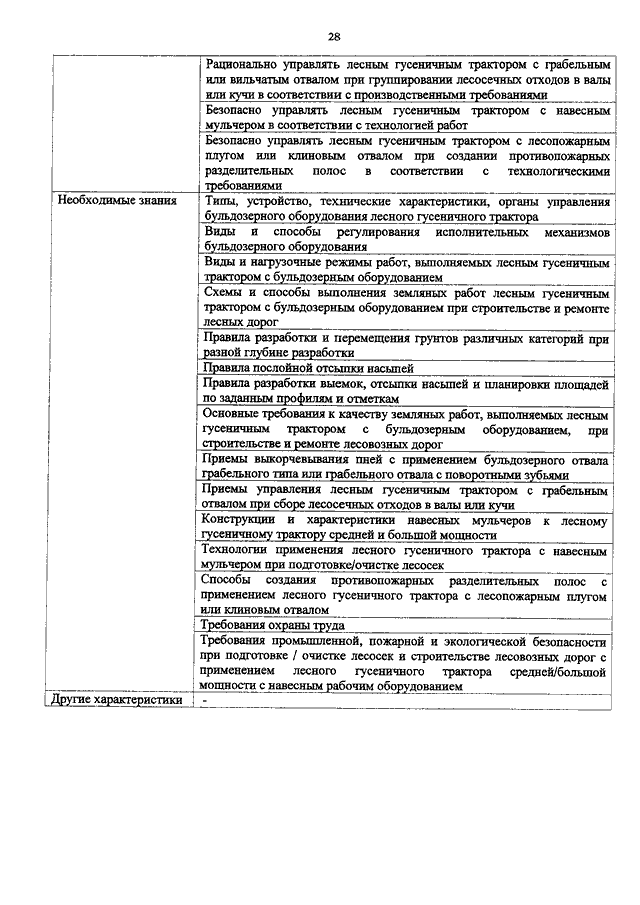 28

| | |
|---|---|
| | Рационально управлять лесным гусеничным трактором с грабельным или вильчатым отвалом при группировании лесосечных отходов в валы или кучи в соответствии с производственными требованиями |
| | Безопасно управлять лесным гусеничным трактором с навесным мульчером в соответствии с технологией работ |
| | Безопасно управлять лесным гусеничным трактором с лесопожарным плугом или клиновым отвалом при создании противопожарных разделительных полос в соответствии с технологическими требованиями |
| Необходимые знания | Типы, устройство, технические характеристики, органы управления бульдозерного оборудования лесного гусеничного трактора |
| | Виды и способы регулирования исполнительных механизмов бульдозерного оборудования |
| | Виды и нагрузочные режимы работ, выполняемых лесным гусеничным трактором с бульдозерным оборудованием |
| | Схемы и способы выполнения земляных работ лесным гусеничным трактором с бульдозерным оборудованием при строительстве и ремонте лесных дорог |
| | Правила разработки и перемещения грунтов различных категорий при разной глубине разработки |
| | Правила послойной отсыпки насыпей |
| | Правила разработки выемок, отсыпки насыпей и планировки площадей по заданным профилям и отметкам |
| | Основные требования к качеству земляных работ, выполняемых лесным гусеничным трактором с бульдозерным оборудованием, при строительстве и ремонте лесовозных дорог |
| | Приемы выкорчевывания пней с применением бульдозерного отвала грабельного типа или грабельного отвала с поворотными зубьями |
| | Приемы управления лесным гусеничным трактором с грабельным отвалом при сборе лесосечных отходов в валы или кучи |
| | Конструкции и характеристики навесных мульчеров к лесному гусеничному трактору средней и большой мощности |
| | Технологии применения лесного гусеничного трактора с навесным мульчером при подготовке/очистке лесосек |
| | Способы создания противопожарных разделительных полос с применением лесного гусеничного трактора с лесопожарным плугом или клиновым отвалом |
| | Требования охраны труда |
| | Требования промышленной, пожарной и экологической безопасности при подготовке / очистке лесосек и строительстве лесовозных дорог с применением лесного гусеничного трактора средней/большой мощности с навесным рабочим оборудованием |
| Другие характеристики | - |